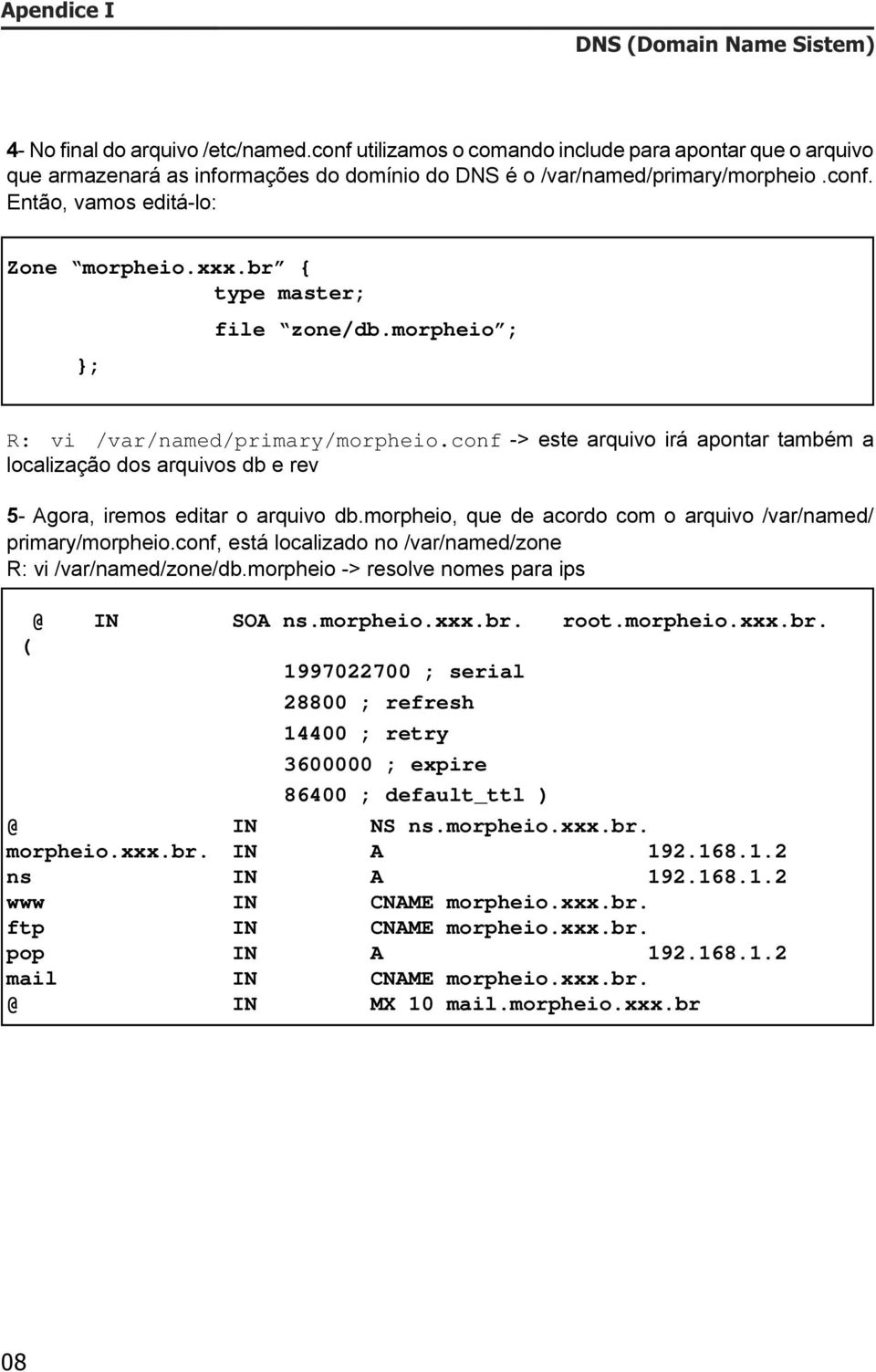 Apendice I

DNS (Domain Name Sistem)

4- No final do arquivo /etc/named.conf utilizamos o comando include para apontar que o arquivo que armazenará as informações do domínio do DNS é o /var/named/primary/morpheio.conf. Então, vamos editá-lo:

Zone “morpheio.xxx.br” {
type master;
file “zone/db.morpheio”;
};

R: vi /var/named/primary/morpheio.conf -> este arquivo irá apontar também a localização dos arquivos db e rev

5- Agora, iremos editar o arquivo db.morpheio, que de acordo com o arquivo /var/named/primary/morpheio.conf, está localizado no /var/named/zone
R: vi /var/named/zone/db.morpheio -> resolve nomes para ips

@ IN SOA ns.morpheio.xxx.br. root.morpheio.xxx.br.
(
1997022700 ; serial
28800 ; refresh
14400 ; retry
3600000 ; expire
86400 ; default_ttl )
@ IN NS ns.morpheio.xxx.br.
morpheio.xxx.br. IN A 192.168.1.2
ns IN A 192.168.1.2
www IN CNAME morpheio.xxx.br.
ftp IN CNAME morpheio.xxx.br.
pop IN A 192.168.1.2
mail IN CNAME morpheio.xxx.br.
@ IN MX 10 mail.morpheio.xxx.br

08